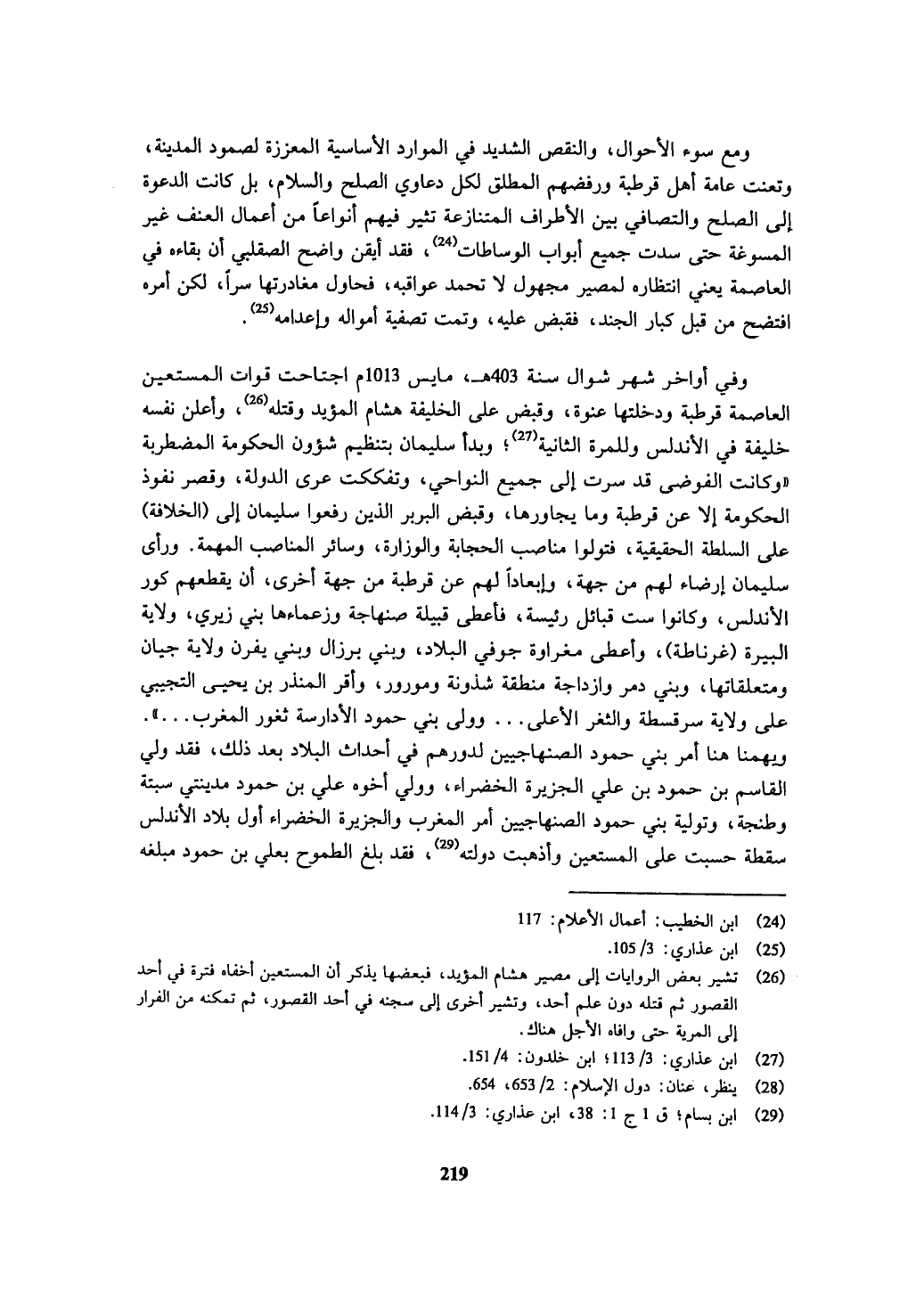 ومع سوء الأحوال، والنقص الشديد في الموارد الأساسية المعززة لصمود المدينة، وتعنت عامة أهل قرطبة ورفضهم المطلق لكل دعاوي الصلح والسلام، بل كانت الدعوة إلى الصلح والتصافي بين الأطراف المتنازعة تثير فيهم أنواعاً من أعمال العنف غير المسوغة حتى سدت جميع أبواب الوساطات$^{(24)}$، فقد أيقن واضح الصقلبي أن بقاءه في العاصمة يعني انتظاره لمصير مجهول لا تحمد عواقبه، فحاول مغادرتها سراً، لكن أمره افتضح من قبل كبار الجند، فقبض عليه، وتمت تصفية أمواله وإعدامه$^{(25)}$.

وفي أواخر شهر شوال سنة 403هـ، مايس 1013م اجتاحت قوات المستعين العاصمة قرطبة ودخلتها عنوة، وقبض على الخليفة هشام المؤيد وقتله$^{(26)}$، وأعلن نفسه خليفة في الأندلس وللمرة الثانية$^{(27)}$؛ وبدأ سليمان بتنظيم شؤون الحكومة المضطربة «وكانت الفوضى قد سرت إلى جميع النواحي، وتفككت عرى الدولة، وقصر نفوذ الحكومة إلا عن قرطبة وما يجاورها، وقبض البربر الذين رفعوا سليمان إلى (الخلافة) على السلطة الحقيقية، فتولوا مناصب الحجابة والوزارة، وسائر المناصب المهمة. ورأى سليمان إرضاء لهم من جهة، وإبعاداً لهم عن قرطبة من جهة أخرى، أن يقطعهم كور الأندلس، وكانوا ست قبائل رئيسة، فأعطى قبيلة صنهاجة وزعماءها بني زيري، ولاية البيرة (غرناطة)، وأعطى مغراوة جوفي البلاد، وبني برزال وبني يفرن ولاية جيان ومتعلقاتها، وبني دمر وازداجة منطقة شذونة ومورور، وأقر المنذر بن يحيى التجيبي على ولاية سرقسطة والثغر الأعلى... وولى بني حمود الأدارسة ثغور المغرب...». ويهمنا هنا أمر بني حمود الصنهاجيين لدورهم في أحداث البلاد بعد ذلك، فقد ولي القاسم بن حمود بن علي الجزيرة الخضراء، وولي أخوه علي بن حمود مدينتي سبتة وطنجة، وتولية بني حمود الصنهاجيين أمر المغرب والجزيرة الخضراء أول بلاد الأندلس سقطة حسبت على المستعين وأذهبت دولته$^{(29)}$، فقد بلغ الطموح بعلي بن حمود مبلغه

(24) ابن الخطيب: أعمال الأعلام: 117
(25) ابن عذاري: 3/ 105.
(26) تشير بعض الروايات إلى مصير هشام المؤيد، فبعضها يذكر أن المستعين أخفاه فترة في أحد القصور ثم قتله دون علم أحد، وتشير أخرى إلى سجنه في أحد القصور، ثم تمكنه من الفرار إلى المرية حتى وافاه الأجل هناك.
(27) ابن عذاري: 3/ 113؛ ابن خلدون: 4/ 151.
(28) ينظر، عنان: دول الإسلام: 2/ 653، 654.
(29) ابن بسام؛ ق 1 ج 1: 38، ابن عذاري: 3/ 114.

219